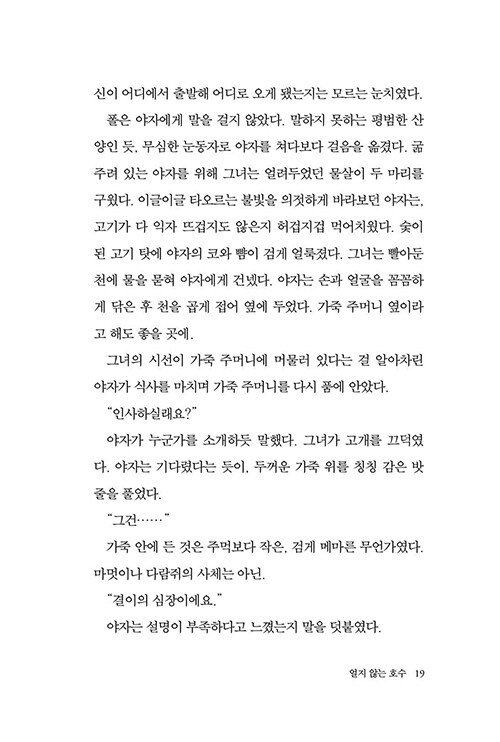 신이 어디에서 출발해 어디로 오게 됐는지는 모르는 눈치였다.

폴은 야자에게 말을 걸지 않았다. 말하지 못하는 평범한 산양인 듯, 무심한 눈동자로 야자를 쳐다보다 걸음을 옮겼다. 굶주려 있는 야자를 위해 그녀는 얼려두었던 물살이 두 마리를 구웠다. 이글이글 타오르는 불빛을 의젓하게 바라보던 야자는, 고기가 다 익자 뜨겁지도 않은지 허겁지겁 먹어치웠다. 숯이 된 고기 탓에 야자의 코와 뺨이 검게 얼룩졌다. 그녀는 빨아둔 천에 물을 묻혀 야자에게 건넸다. 야자는 손과 얼굴을 꼼꼼하게 닦은 후 천을 곱게 접어 옆에 두었다. 가죽 주머니 옆이라고 해도 좋을 곳에.

그녀의 시선이 가죽 주머니에 머물러 있다는 걸 알아차린 야자가 식사를 마치며 가죽 주머니를 다시 품에 안았다.

"인사하실래요?"

야자가 누군가를 소개하듯 말했다. 그녀가 고개를 끄덕였다. 야자는 기다렸다는 듯이, 두꺼운 가죽 위를 칭칭 감은 밧줄을 풀었다.

"그건……"

가죽 안에 든 것은 주먹보다 작은, 검게 메마른 무언가였다. 마멋이나 다람쥐의 사체는 아닌.

"결이의 심장이에요."

야자는 설명이 부족하다고 느꼈는지 말을 덧붙였다.

얼지 않는 호수 19